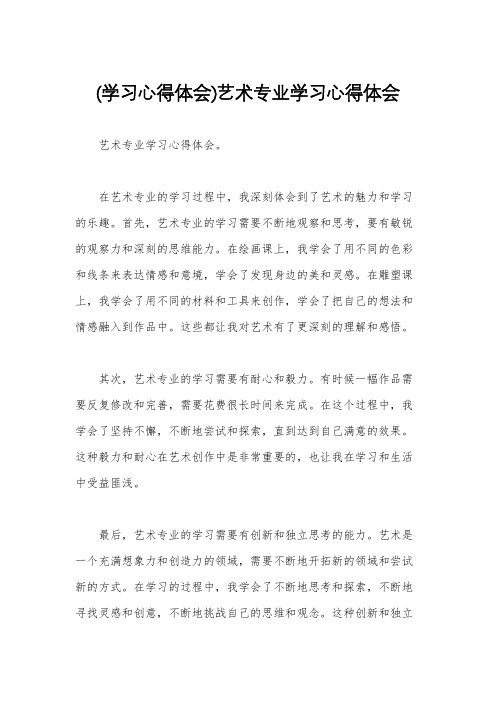 (学习心得体会)艺术专业学习心得体会

艺术专业学习心得体会。

在艺术专业的学习过程中，我深刻体会到了艺术的魅力和学习的乐趣。首先，艺术专业的学习需要不断地观察和思考，要有敏锐的观察力和深刻的思维能力。在绘画课上，我学会了用不同的色彩和线条来表达情感和意境，学会了发现身边的美和灵感。在雕塑课上，我学会了用不同的材料和工具来创作，学会了把自己的想法和情感融入到作品中。这些都让我对艺术有了更深刻的理解和感悟。

其次，艺术专业的学习需要有耐心和毅力。有时候一幅作品需要反复修改和完善，需要花费很长时间来完成。在这个过程中，我学会了坚持不懈，不断地尝试和探索，直到达到自己满意的效果。这种毅力和耐心在艺术创作中是非常重要的，也让我在学习和生活中受益匪浅。

最后，艺术专业的学习需要有创新和独立思考的能力。艺术是一个充满想象力和创造力的领域，需要不断地开拓新的领域和尝试新的方式。在学习的过程中，我学会了不断地思考和探索，不断地寻找灵感和创意，不断地挑战自己的思维和观念。这种创新和独立